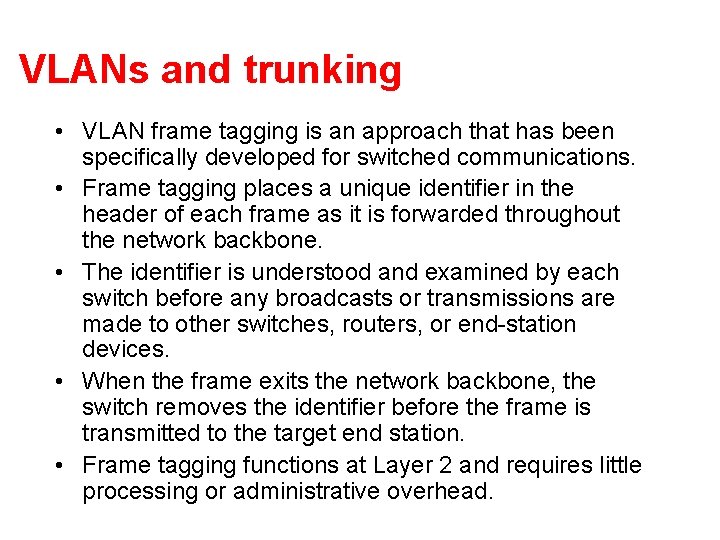 VLANs and trunking

• VLAN frame tagging is an approach that has been specifically developed for switched communications.
• Frame tagging places a unique identifier in the header of each frame as it is forwarded throughout the network backbone.
• The identifier is understood and examined by each switch before any broadcasts or transmissions are made to other switches, routers, or end-station devices.
• When the frame exits the network backbone, the switch removes the identifier before the frame is transmitted to the target end station.
• Frame tagging functions at Layer 2 and requires little processing or administrative overhead.